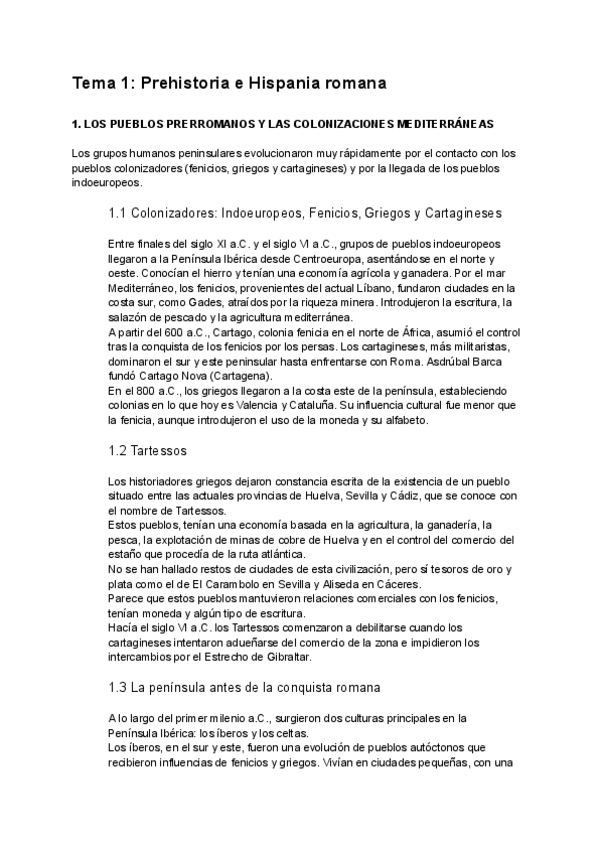 Tema 1: Prehistoria e Hispania romana

1. LOS PUEBLOS PRERROMANOS Y LAS COLONIZACIONES MEDITERRÁNEAS

Los grupos humanos peninsulares evolucionaron muy rápidamente por el contacto con los pueblos colonizadores (fenicios, griegos y cartagineses) y por la llegada de los pueblos indoeuropeos.

1.1 Colonizadores: Indoeuropeos, Fenicios, Griegos y Cartagineses

Entre finales del siglo XI a.C. y el siglo VI a.C., grupos de pueblos indoeuropeos llegaron a la Península Ibérica desde Centroeuropa, asentándose en el norte y oeste. Conocían el hierro y tenían una economía agrícola y ganadera. Por el mar Mediterráneo, los fenicios, provenientes del actual Líbano, fundaron ciudades en la costa sur, como Gades, atraídos por la riqueza minera. Introdujeron la escritura, la salazón de pescado y la agricultura mediterránea.
A partir del 600 a.C., Cartago, colonia fenicia en el norte de África, asumió el control tras la conquista de los fenicios por los persas. Los cartagineses, más militaristas, dominaron el sur y este peninsular hasta enfrentarse con Roma. Asdrúbal Barca fundó Cartago Nova (Cartagena).
En el 800 a.C., los griegos llegaron a la costa este de la península, estableciendo colonias en lo que hoy es Valencia y Cataluña. Su influencia cultural fue menor que la fenicia, aunque introdujeron el uso de la moneda y su alfabeto.

1.2 Tartessos

Los historiadores griegos dejaron constancia escrita de la existencia de un pueblo situado entre las actuales provincias de Huelva, Sevilla y Cádiz, que se conoce con el nombre de Tartessos.
Estos pueblos, tenían una economía basada en la agricultura, la ganadería, la pesca, la explotación de minas de cobre de Huelva y en el control del comercio del estaño que procedía de la ruta atlántica.
No se han hallado restos de ciudades de esta civilización, pero sí tesoros de oro y plata como el de El Carambolo en Sevilla y Aliseda en Cáceres.
Parece que estos pueblos mantuvieron relaciones comerciales con los fenicios, tenían moneda y algún tipo de escritura.
Hacía el siglo VI a.C. los Tartessos comenzaron a debilitarse cuando los cartagineses intentaron adueñarse del comercio de la zona e impidieron los intercambios por el Estrecho de Gibraltar.

1.3 La península antes de la conquista romana

A lo largo del primer milenio a.C., surgieron dos culturas principales en la Península Ibérica: los íberos y los celtas.
Los íberos, en el sur y este, fueron una evolución de pueblos autóctonos que recibieron influencias de fenicios y griegos. Vivían en ciudades pequeñas, con una